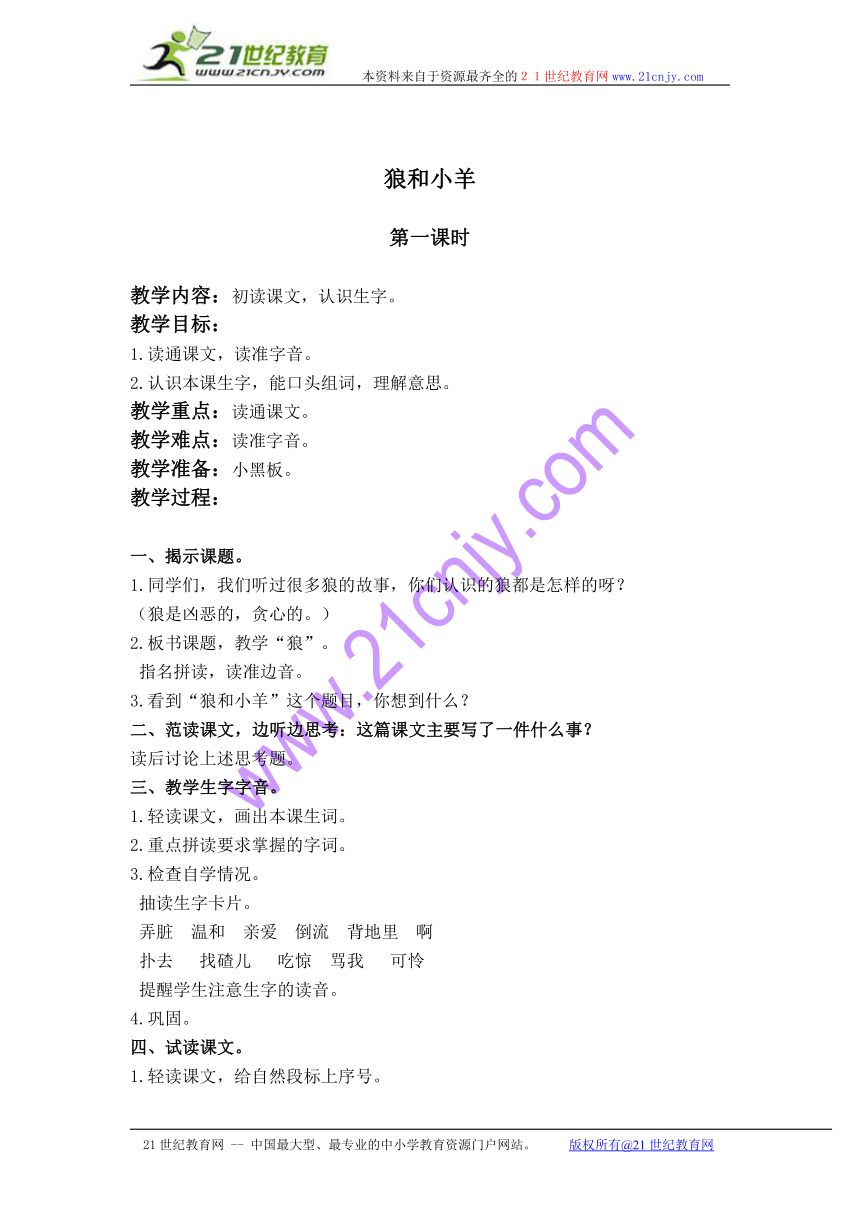 21世纪教育
www.21cnjy.com
本资料来自于资源最齐全的２１世纪教育网 www.21cnjy.com

狼和小羊

第一课时

教学内容：初读课文，认识生字。
教学目标：
1.读通课文，读准字音。
2.认识本课生字，能口头组词，理解意思。
教学重点：读通课文。
教学难点：读准字音。
教学准备：小黑板。
教学过程：

一、揭示课题。
1.同学们，我们听过很多狼的故事，你们认识的狼都是怎样的呀？
（狼是凶恶的，贪心的。）
2.板书课题，教学“狼”。
指名拼读，读准边音。
3.看到“狼和小羊”这个题目，你想到什么？
二、范读课文，边听边思考：这篇课文主要写了一件什么事？
读后讨论上述思考题。
三、教学生字字音。
1.轻读课文，画出本课生词。
2.重点拼读要求掌握的字词。
3.检查自学情况。
抽读生字卡片。
弄脏　温和　亲爱　倒流　背地里　啊
扑去　找碴儿　吃惊　骂我　可怜
提醒学生注意生字的读音。
4.巩固。
四、试读课文。
1.轻读课文，给自然段标上序号。

www.21cnjy.com

21世纪教育网 -- 中国最大型、最专业的中小学教育资源门户网站。　版权所有@21世纪教育网